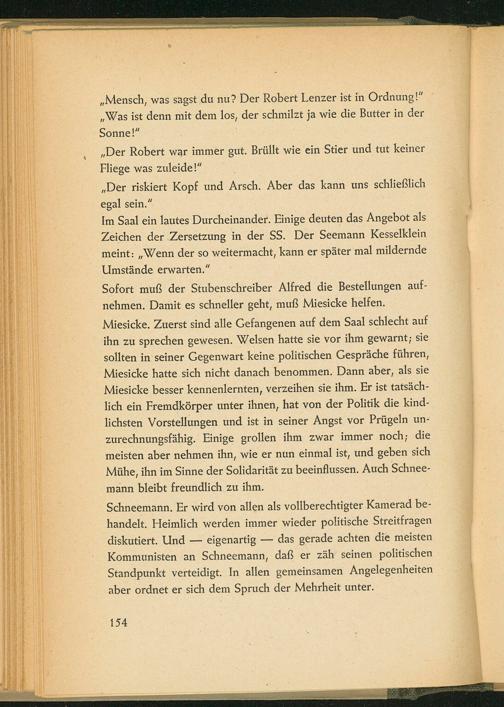 „Mensch, was sagst du nu? Der Robert Lenzer ist in Ordnung!"
„Was ist denn mit dem los, der schmilzt ja wie die Butter in der Sonne!"
„Der Robert war immer gut. Brüllt wie ein Stier und tut keiner Fliege was zuleide!"
„Der riskiert Kopf und Arsch. Aber das kann uns schließlich egal sein."
Im Saal ein lautes Durcheinander. Einige deuten das Angebot als Zeichen der Zersetzung in der SS. Der Seemann Kesselklein meint: „Wenn der so weitermacht, kann er später mal mildernde Umstände erwarten."
Sofort muß der Stubenschreiber Alfred die Bestellungen aufnehmen. Damit es schneller geht, muß Miesicke helfen.
Miesicke. Zuerst sind alle Gefangenen auf dem Saal schlecht auf ihn zu sprechen gewesen. Welsen hatte sie vor ihm gewarnt; sie sollten in seiner Gegenwart keine politischen Gespräche führen, Miesicke hatte sich nicht danach benommen. Dann aber, als sie Miesicke besser kennenlernten, verzeihen sie ihm. Er ist tatsächlich ein Fremdkörper unter ihnen, hat von der Politik die kindlichsten Vorstellungen und ist in seiner Angst vor Prügeln unzurechnungsfähig. Einige grollen ihm zwar immer noch; die meisten aber nehmen ihn, wie er nun einmal ist, und geben sich Mühe, ihn im Sinne der Solidarität zu beeinflussen. Auch Schneemann bleibt freundlich zu ihm.
Schneemann. Er wird von allen als vollberechtigter Kamerad behandelt. Heimlich werden immer wieder politische Streitfragen diskutiert. Und — eigenartig — das gerade achten die meisten Kommunisten an Schneemann, daß er zäh seinen politischen Standpunkt verteidigt. In allen gemeinsamen Angelegenheiten aber ordnet er sich dem Spruch der Mehrheit unter.

154